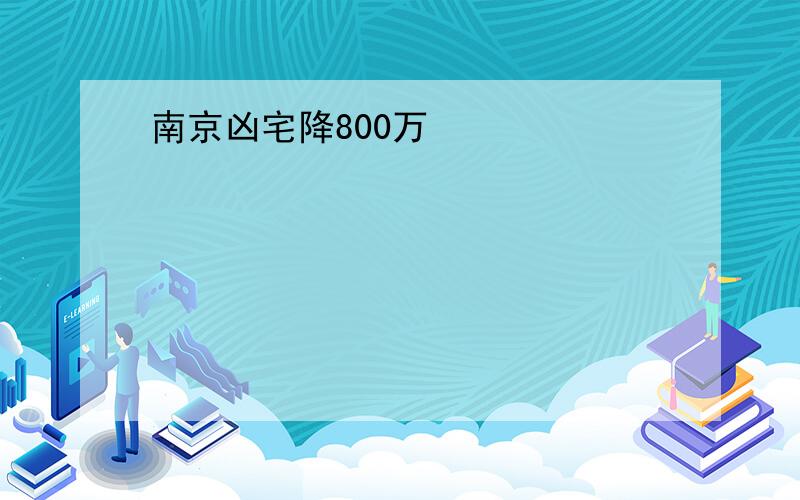 南京凶宅降800万

E-LEARNING